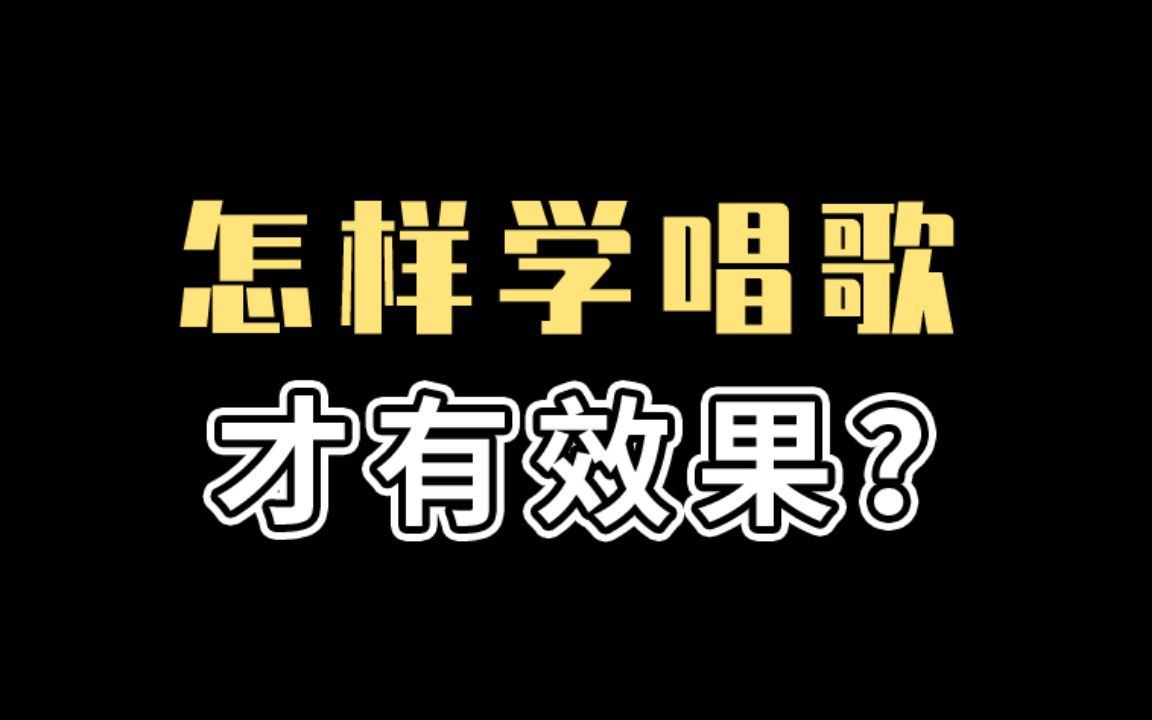 怎样学唱歌
才有效果？